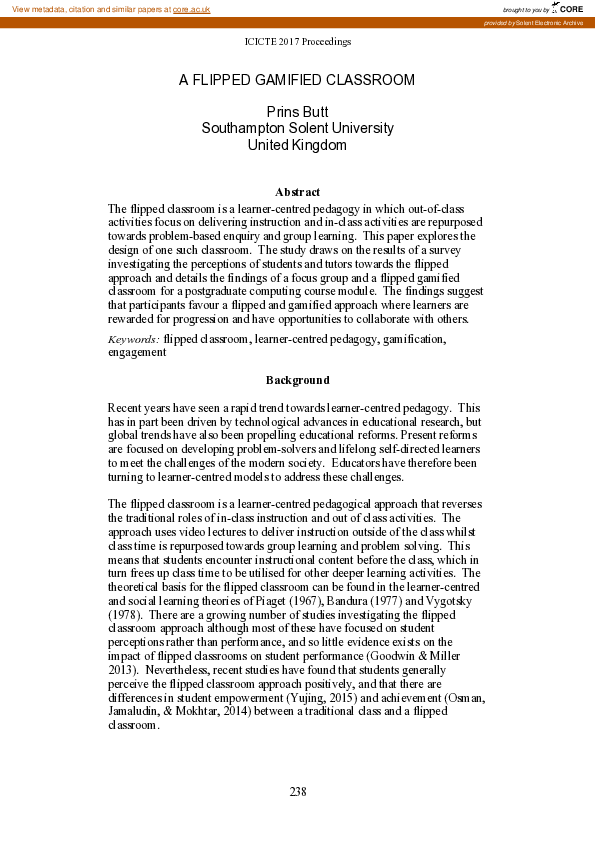 View metadata, citation and similar papers at core.ac.uk

brought to you by CORE

provided by Solent Electronic Archive

ICICTE 2017 Proceedings

A FLIPPED GAMIFIED CLASSROOM

Prins Butt
Southampton Solent University
United Kingdom

Abstract

The flipped classroom is a learner-centred pedagogy in which out-of-class activities focus on delivering instruction and in-class activities are repurposed towards problem-based enquiry and group learning. This paper explores the design of one such classroom. The study draws on the results of a survey investigating the perceptions of students and tutors towards the flipped approach and details the findings of a focus group and a flipped gamified classroom for a postgraduate computing course module. The findings suggest that participants favour a flipped and gamified approach where learners are rewarded for progression and have opportunities to collaborate with others.

Keywords: flipped classroom, learner-centred pedagogy, gamification, engagement

Background

Recent years have seen a rapid trend towards learner-centred pedagogy. This has in part been driven by technological advances in educational research, but global trends have also been propelling educational reforms. Present reforms are focused on developing problem-solvers and lifelong self-directed learners to meet the challenges of the modern society. Educators have therefore been turning to learner-centred models to address these challenges.

The flipped classroom is a learner-centred pedagogical approach that reverses the traditional roles of in-class instruction and out of class activities. The approach uses video lectures to deliver instruction outside of the class whilst class time is repurposed towards group learning and problem solving. This means that students encounter instructional content before the class, which in turn frees up class time to be utilised for other deeper learning activities. The theoretical basis for the flipped classroom can be found in the learner-centred and social learning theories of Piaget (1967), Bandura (1977) and Vygotsky (1978). There are a growing number of studies investigating the flipped classroom approach although most of these have focused on student perceptions rather than performance, and so little evidence exists on the impact of flipped classrooms on student performance (Goodwin & Miller 2013). Nevertheless, recent studies have found that students generally perceive the flipped classroom approach positively, and that there are differences in student empowerment (Yujing, 2015) and achievement (Osman, Jamaludin, & Mokhtar, 2014) between a traditional class and a flipped classroom.

238